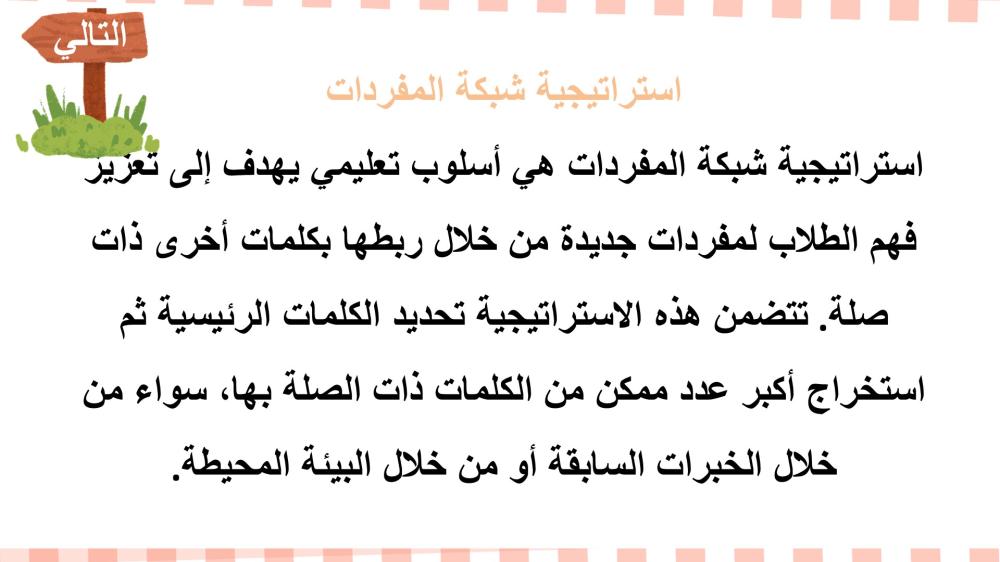 التالي

استراتيجية شبكة المفردات

استراتيجية شبكة المفردات هي أسلوب تعليمي يهدف إلى تعزيز فهم الطلاب لمفردات جديدة من خلال ربطها بكلمات أخرى ذات صلة. تتضمن هذه الاستراتيجية تحديد الكلمات الرئيسية ثم استخراج أكبر عدد ممكن من الكلمات ذات الصلة بها، سواء من خلال الخبرات السابقة أو من خلال البيئة المحيطة.